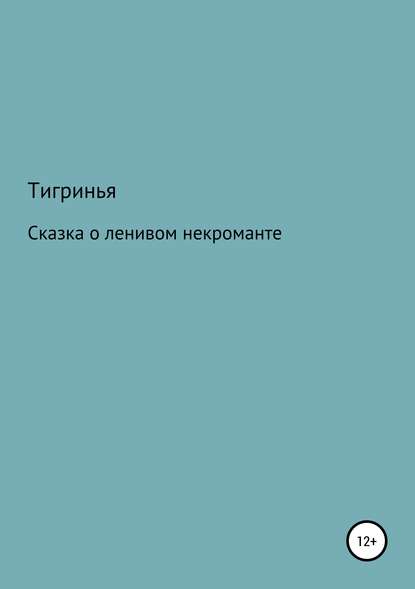 Тигринья

Сказка о ленивом некроманте

12+